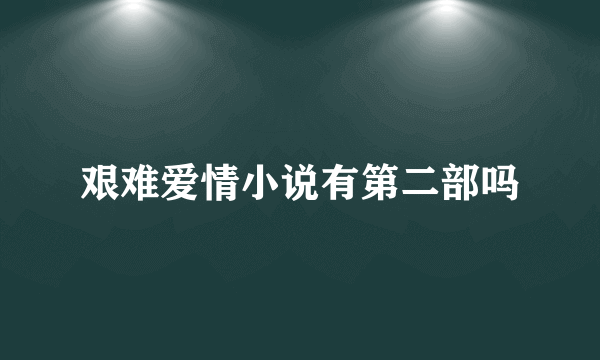 艰难爱情小说有第二部吗